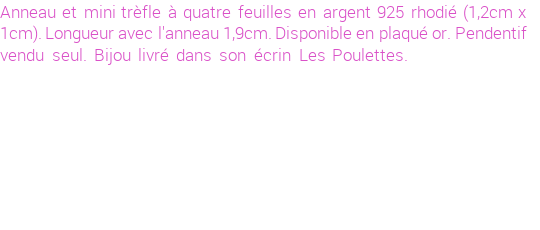 Anneau et mini trèfle à quatre feuilles en argent 925 rhodié (1,2cm x 1cm). Longueur avec l'anneau 1,9cm. Disponible en plaqué or. Pendentif vendu seul. Bijou livré dans son écrin Les Poulettes.